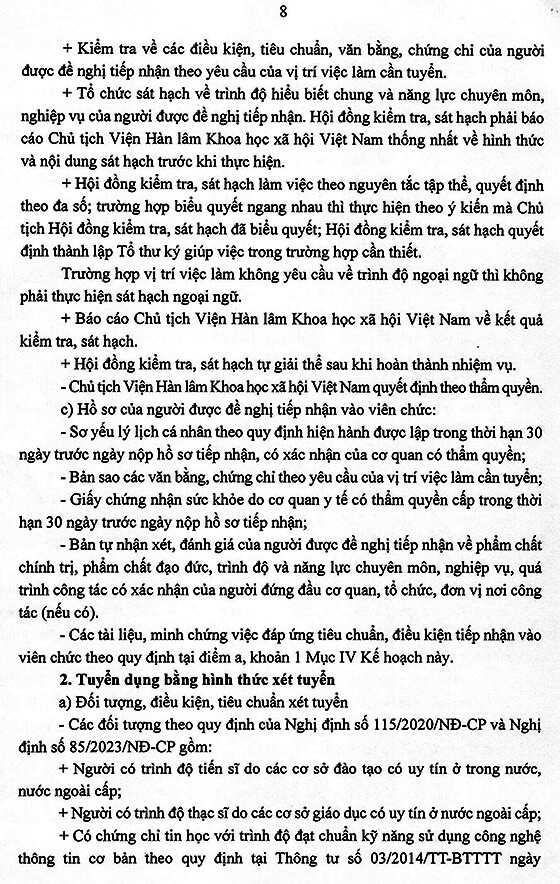 8

+ Kiểm tra về các điều kiện, tiêu chuẩn, văn bằng, chứng chỉ của người được đề nghị tiếp nhận theo yêu cầu của vị trí việc làm cần tuyển.

+ Tổ chức sát hạch về trình độ hiểu biết chung và năng lực chuyên môn, nghiệp vụ của người được đề nghị tiếp nhận. Hội đồng kiểm tra, sát hạch phải báo cáo Chủ tịch Viện Hàn lâm Khoa học xã hội Việt Nam thống nhất về hình thức và nội dung sát hạch trước khi thực hiện.

+ Hội đồng kiểm tra, sát hạch làm việc theo nguyên tắc tập thể, quyết định theo đa số; trường hợp biểu quyết ngang nhau thì thực hiện theo ý kiến mà Chủ tịch Hội đồng kiểm tra, sát hạch đã biểu quyết; Hội đồng kiểm tra, sát hạch quyết định thành lập Tổ thư ký giúp việc trong trường hợp cần thiết.

Trường hợp vị trí việc làm không yêu cầu về trình độ ngoại ngữ thì không phải thực hiện sát hạch ngoại ngữ.

+ Báo cáo Chủ tịch Viện Hàn lâm Khoa học xã hội Việt Nam về kết quả kiểm tra, sát hạch.

+ Hội đồng kiểm tra, sát hạch tự giải thể sau khi hoàn thành nhiệm vụ.

- Chủ tịch Viện Hàn lâm Khoa học xã hội Việt Nam quyết định theo thẩm quyền.

c) Hồ sơ của người được đề nghị tiếp nhận vào viên chức:

- Sơ yếu lý lịch cá nhân theo quy định hiện hành được lập trong thời hạn 30 ngày trước ngày nộp hồ sơ tiếp nhận, có xác nhận của cơ quan có thẩm quyền;

- Bản sao các văn bằng, chứng chỉ theo yêu cầu của vị trí việc làm cần tuyển;

- Giấy chứng nhận sức khỏe do cơ quan y tế có thẩm quyền cấp trong thời hạn 30 ngày trước ngày nộp hồ sơ tiếp nhận;

- Bản tự nhận xét, đánh giá của người được đề nghị tiếp nhận về phẩm chất chính trị, phẩm chất đạo đức, trình độ và năng lực chuyên môn, nghiệp vụ, quá trình công tác có xác nhận của người đứng đầu cơ quan, tổ chức, đơn vị nơi công tác (nếu có).

- Các tài liệu, minh chứng việc đáp ứng tiêu chuẩn, điều kiện tiếp nhận vào viên chức theo quy định tại điểm a, khoản 1 Mục IV Kế hoạch này.

2. Tuyển dụng bằng hình thức xét tuyển

a) Đối tượng, điều kiện, tiêu chuẩn xét tuyển

- Các đối tượng theo quy định của Nghị định số 115/2020/NĐ-CP và Nghị định số 85/2023/NĐ-CP gồm:

+ Người có trình độ tiến sĩ do các cơ sở đào tạo có uy tín ở trong nước, nước ngoài cấp;

+ Người có trình độ thạc sĩ do các cơ sở giáo dục có uy tín ở nước ngoài cấp;

+ Có chứng chỉ tin học với trình độ đạt chuẩn kỹ năng sử dụng công nghệ thông tin cơ bản theo quy định tại Thông tư số 03/2014/TT-BTTTT ngày